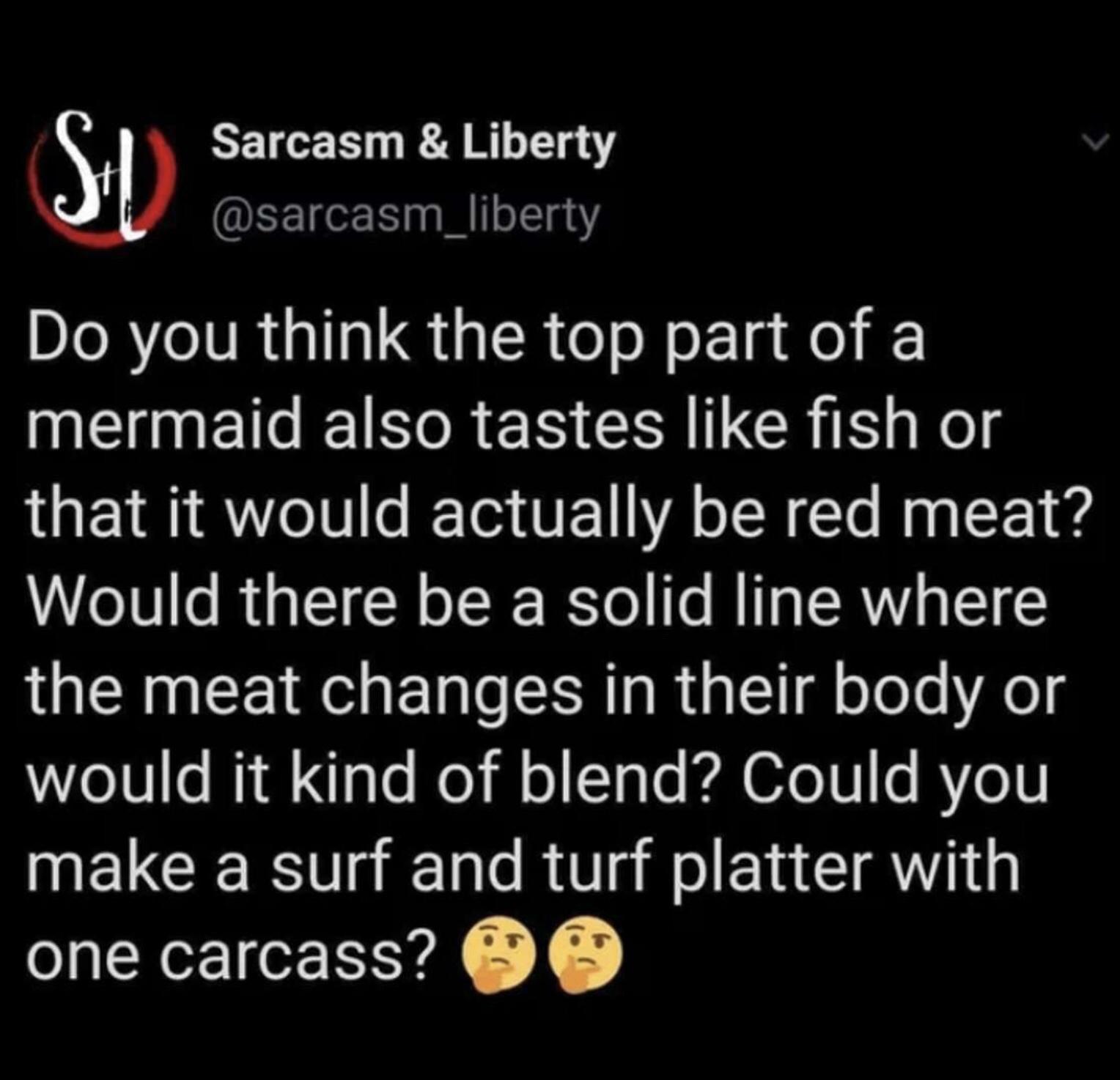 S+L

Sarcasm & Liberty
@sarcasm_liberty

Do you think the top part of a mermaid also tastes like fish or that it would actually be red meat? Would there be a solid line where the meat changes in their body or would it kind of blend? Could you make a surf and turf platter with one carcass? 🤔🤔